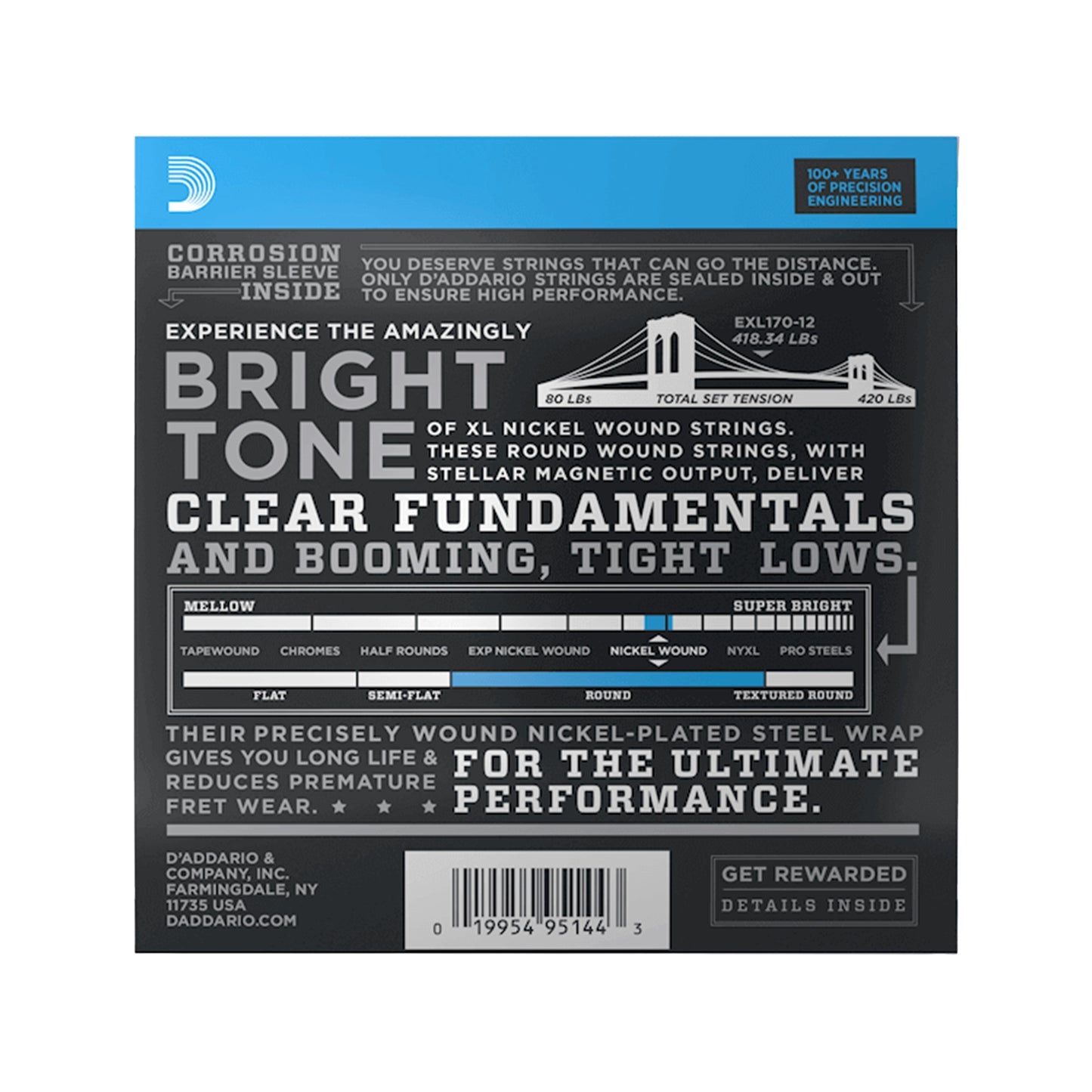 100+ YEARS OF PRECISION ENGINEERING

CORROSION BARRIER SLEEVE INSIDE

YOU DESERVE STRINGS THAT CAN GO THE DISTANCE. ONLY D'ADDARIO STRINGS ARE SEALED INSIDE & OUT TO ENSURE HIGH PERFORMANCE.

EXPERIENCE THE AMAZINGLY

BRIGHT TONE

EXL170-12
418.34 LBs

80 LBs
TOTAL SET TENSION
420 LBs

OF XL NICKEL WOUND STRINGS. THESE ROUND WOUND STRINGS, WITH STELLAR MAGNETIC OUTPUT, DELIVER

CLEAR FUNDAMENTALS AND BOOMING, TIGHT LOWS.

MELLOW
SUPER BRIGHT

TAPEWOUND
CHROMES
HALF ROUNDS
EXP NICKEL WOUND
NICKEL WOUND
NYXL
PRO STEELS

FLAT
SEMI-FLAT
ROUND
TEXTURED ROUND

THEIR PRECISELY WOUND NICKEL-PLATED STEEL WRAP GIVES YOU LONG LIFE & REDUCES PREMATURE FRET WEAR. ★ ★ ★

FOR THE ULTIMATE PERFORMANCE.

D'ADDARIO & COMPANY, INC. FARMINGDALE, NY 11735 USA DADDARIO.COM

0 19954 95144 3

GET REWARDED
DETAILS INSIDE